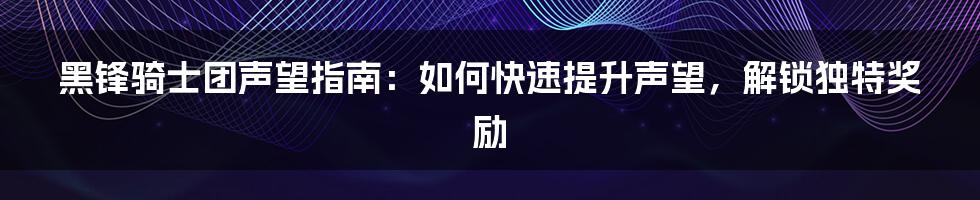 黑锋骑士团声望指南：如何快速提升声望，解锁独特奖励